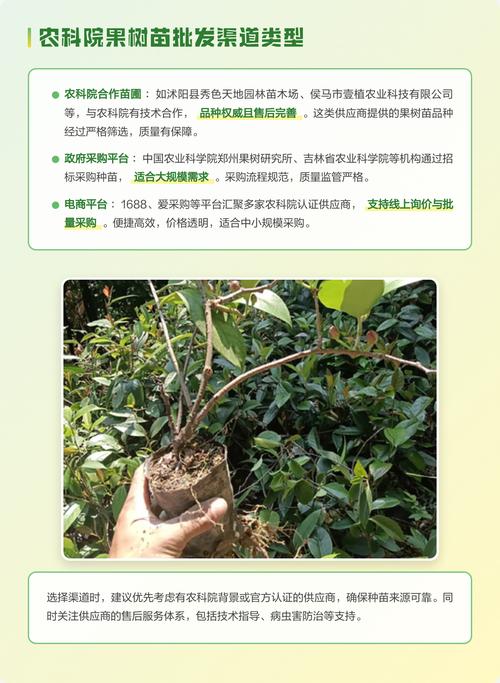 农科院果树苗批发渠道类型

农科院合作苗圃：如沭阳县秀色天地园林苗木场、侯马市壹植农业科技有限公司等，与农科院有技术合作，品种权威且售后完善。这类供应商提供的果树苗品种经过严格筛选，质量有保障。

政府采购平台：中国农业科学院郑州果树研究所、吉林省农业科学院等机构通过招标采购种苗，适合大规模需求。采购流程规范，质量监管严格。

电商平台：1688、爱采购等平台汇聚多家农科院认证供应商，支持线上询价与批量采购。便捷高效，价格透明，适合中小规模采购。

选择渠道时，建议优先考虑有农科院背景或官方认证的供应商，确保种苗来源可靠。同时关注供应商的售后服务体系，包括技术指导、病虫害防治等支持。